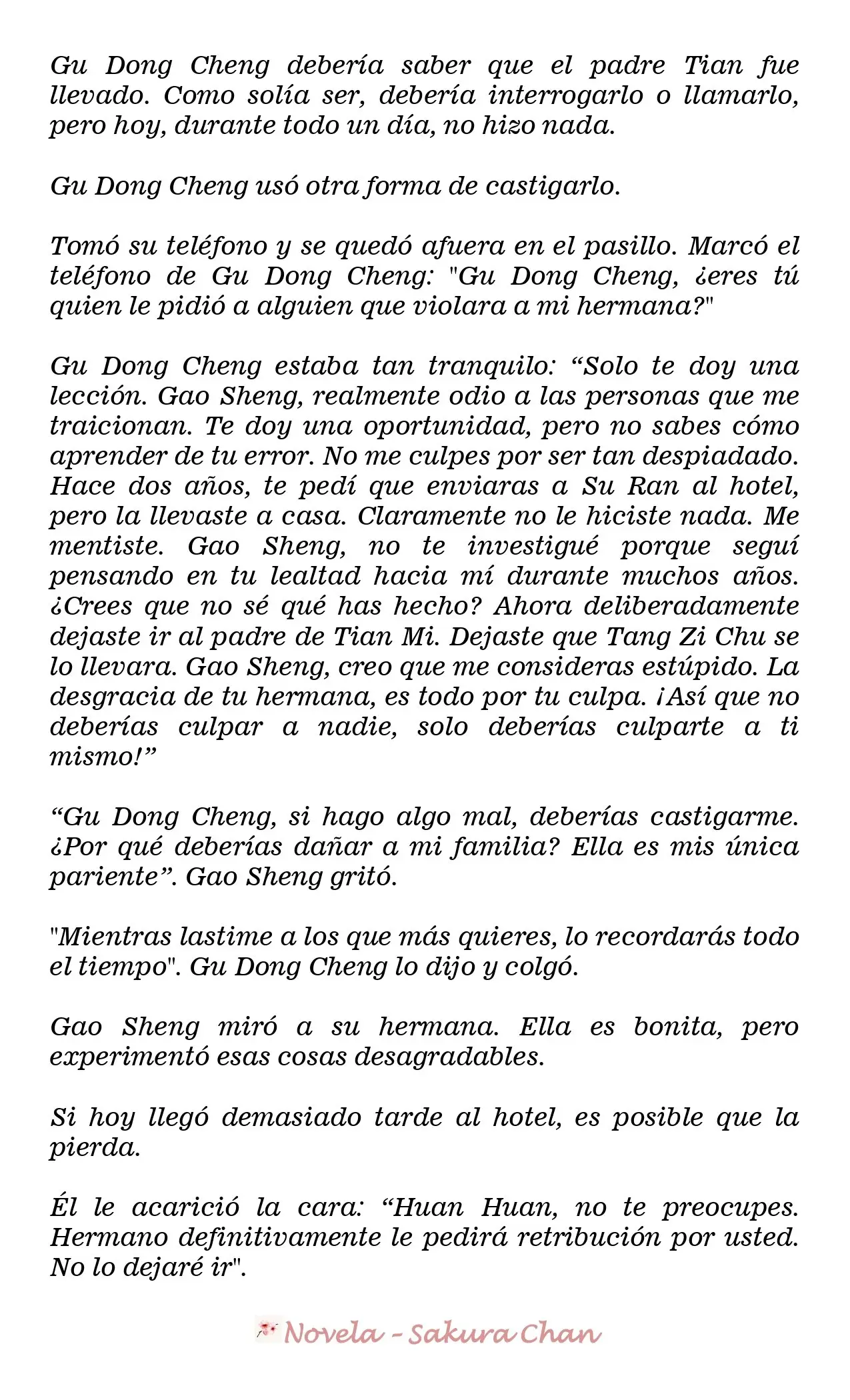 Gu Dong Cheng debería saber que el padre Tian fue llevado. Como solía ser, debería interrogarlo o llamarlo, pero hoy, durante todo un día, no hizo nada.

Gu Dong Cheng usó otra forma de castigarlo.

Tomó su teléfono y se quedó afuera en el pasillo. Marcó el teléfono de Gu Dong Cheng: "Gu Dong Cheng, ¿eres tú quien le pidió a alguien que violara a mi hermana?"

Gu Dong Cheng estaba tan tranquilo: “Solo te doy una lección. Gao Sheng, realmente odio a las personas que me traicionan. Te doy una oportunidad, pero no sabes cómo aprender de tu error. No me culpes por ser tan despiadado. Hace dos años, te pedí que enviaras a Su Ran al hotel, pero la llevaste a casa. Claramente no le hiciste nada. Me mentiste. Gao Sheng, no te investigué porque seguí pensando en tu lealtad hacia mí durante muchos años. ¿Crees que no sé qué has hecho? Ahora deliberadamente dejaste ir al padre de Tian Mi. Dejaste que Tang Zi Chu se lo llevara. Gao Sheng, creo que me consideras estúpido. La desgracia de tu hermana, es todo por tu culpa. ¡Así que no deberías culpar a nadie, solo deberías culparte a ti mismo!”

“Gu Dong Cheng, si hago algo mal, deberías castigarme. ¿Por qué deberías dañar a mi familia? Ella es mis única pariente”. Gao Sheng gritó.

"Mientras lastime a los que más quieres, lo recordarás todo el tiempo". Gu Dong Cheng lo dijo y colgó.

Gao Sheng miró a su hermana. Ella es bonita, pero experimentó esas cosas desagradables.

Si hoy llegó demasiado tarde al hotel, es posible que la pierda.

Él le acarició la cara: “Huan Huan, no te preocupes. Hermano definitivamente le pedirá retribución por usted. No lo dejaré ir".

Novela - Sakura Chan